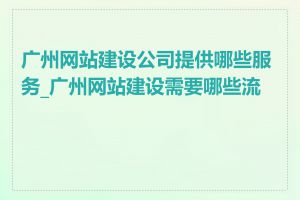 广州网站建设公司提供哪些服务_广州网站建设需要哪些流